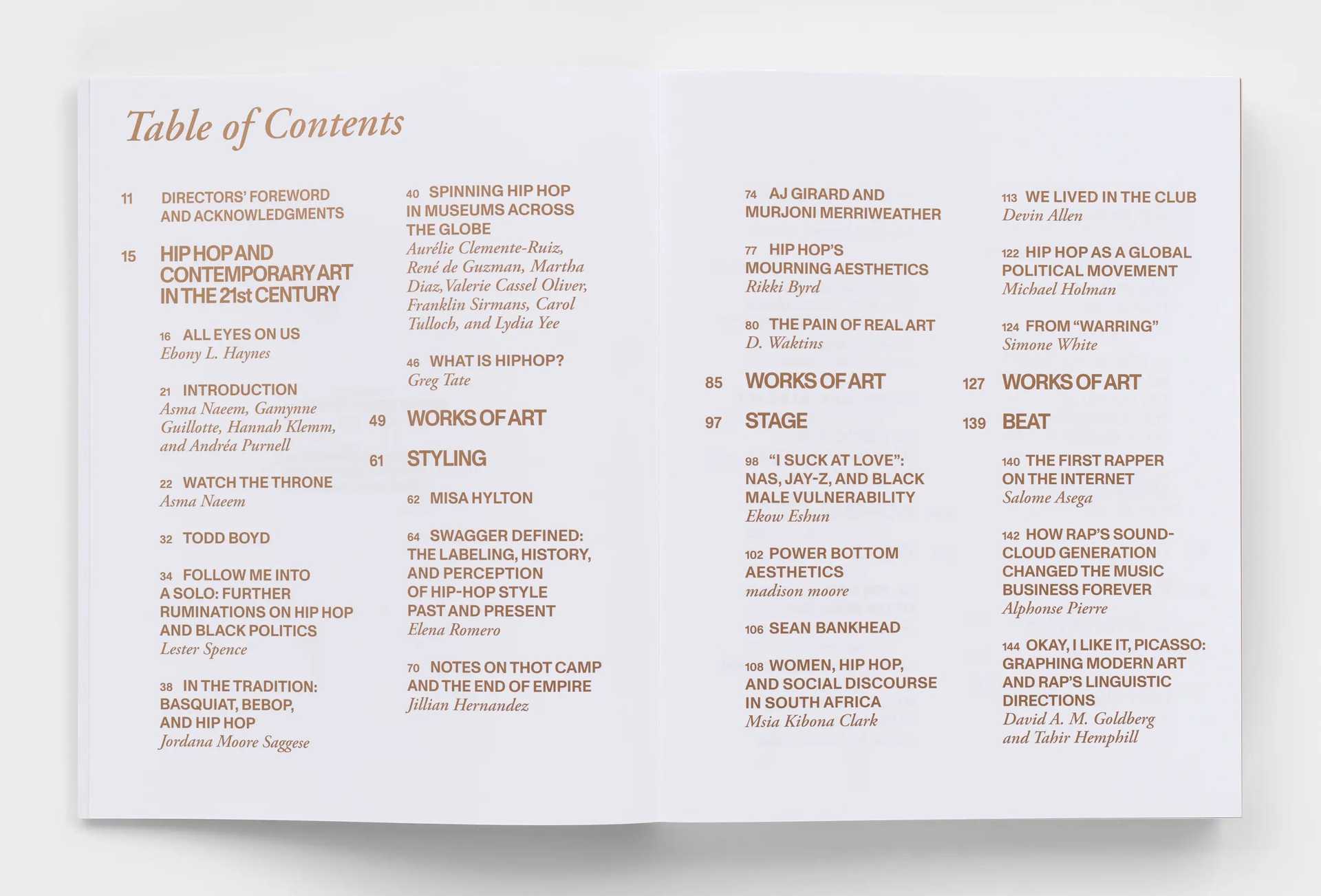 Table of Contents

11 DIRECTORS' FOREWORD AND ACKNOWLEDGMENTS

15 HIP HOP AND CONTEMPORARY ART IN THE 21st CENTURY

16 ALL EYES ON US
Ebony L. Haynes

21 INTRODUCTION
Asma Naeem, Gamynne Guillotte, Hannah Klemm, and Andréa Purnell

22 WATCH THE THRONE
Asma Naeem

32 TODD BOYD

34 FOLLOW ME INTO A SOLO: FURTHER RUMINATIONS ON HIP HOP AND BLACK POLITICS
Lester Spence

38 IN THE TRADITION: BASQUIAT, BEBOP, AND HIP HOP
Jordana Moore Saggese

40 SPINNING HIP HOP IN MUSEUMS ACROSS THE GLOBE
Aurélie Clemente-Ruiz, René de Guzman, Martha Diaz, Valerie Cassel Oliver, Franklin Sirmans, Carol Tulloch, and Lydia Yee

46 WHAT IS HIPHOP?
Greg Tate

49 WORKS OF ART

61 STYLING

62 MISA HYLTON

64 SWAGGER DEFINED: THE LABELING, HISTORY, AND PERCEPTION OF HIP-HOP STYLE PAST AND PRESENT
Elena Romero

70 NOTES ON THOT CAMP AND THE END OF EMPIRE
Jillian Hernandez

74 AJ GIRARD AND MURJONI MERRIWEATHER

77 HIP HOP'S MOURNING AESTHETICS
Rikki Byrd

80 THE PAIN OF REAL ART
D. Waktins

85 WORKS OF ART

97 STAGE

98 "I SUCK AT LOVE": NAS, JAY-Z, AND BLACK MALE VULNERABILITY
Ekow Eshun

102 POWER BOTTOM AESTHETICS
madison moore

106 SEAN BANKHEAD

108 WOMEN, HIP HOP, AND SOCIAL DISCOURSE IN SOUTH AFRICA
Msia Kibona Clark

113 WE LIVED IN THE CLUB
Devin Allen

122 HIP HOP AS A GLOBAL POLITICAL MOVEMENT
Michael Holman

124 FROM "WARRING"
Simone White

127 WORKS OF ART

139 BEAT

140 THE FIRST RAPPER ON THE INTERNET
Salome Asega

142 HOW RAP'S SOUNDCLOUD GENERATION CHANGED THE MUSIC BUSINESS FOREVER
Alphonse Pierre

144 OKAY, I LIKE IT, PICASSO: GRAPHING MODERN ART AND RAP'S LINGUISTIC DIRECTIONS
David A. M. Goldberg and Tahir Hemphill